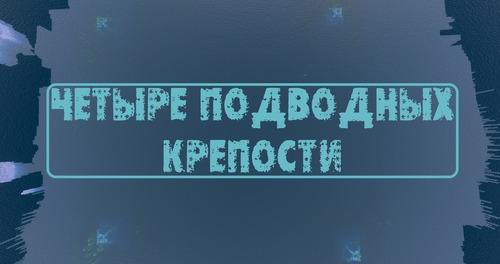 ЧЕТЫРЕ ПОДВОДНЫХ КРЕПОСТИ